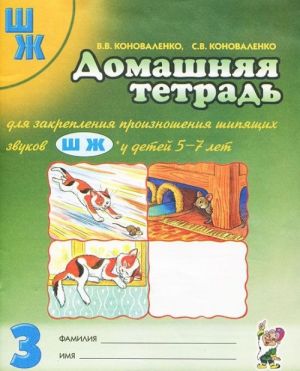 Ш
Ж

В.В. КОНОВАЛЕНКО, С.В. КОНОВАЛЕНКО

Домашняя тетрадь

для закрепления произношения шипящих звуков Ш Ж у детей 5–7 лет

3

ФАМИЛИЯ

ИМЯ